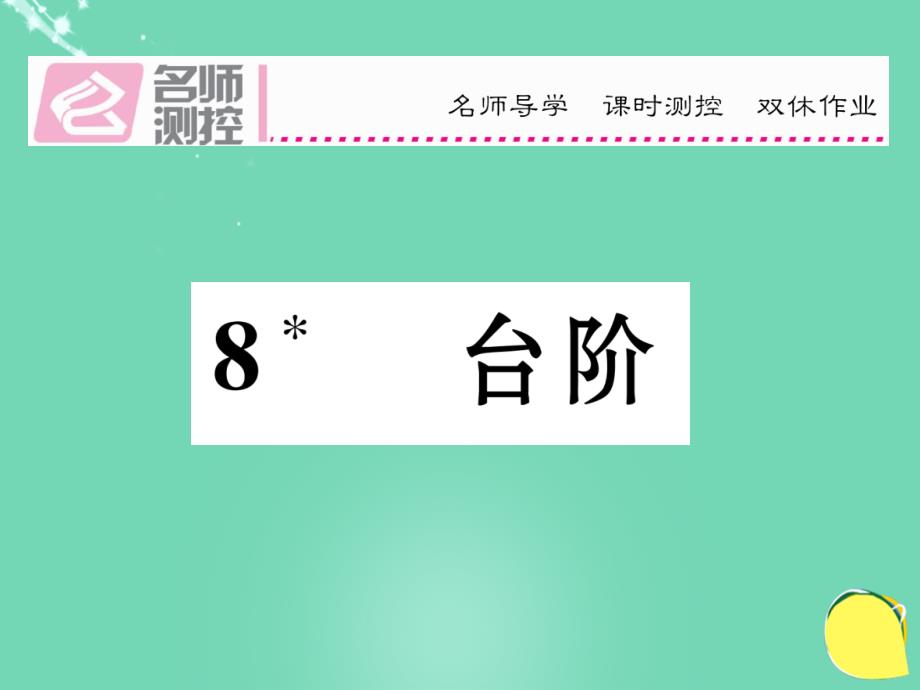 名师测控

名师导学　课时测控　双休作业

8* 台阶